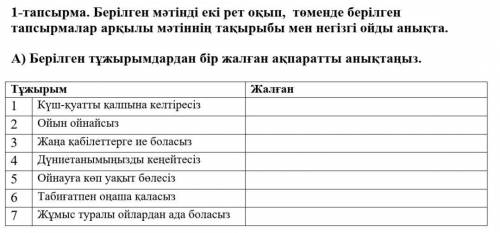 1-тапсырма. Берілген мәтінді екі рет оқып, төменде берілген тапсырмалар арқылы мәтіннің тақырыбы мен негізгі ойды анықта.

А) Берілген тұжырымдардан бір жалған ақпаратты анықтаңыз.

| Тұжырым | | Жалған |
|---|---|---|
| 1 | Күш-қуатты қалпына келтіресіз | |
| 2 | Ойын ойнайсыз | |
| 3 | Жаңа қабілеттерге ие боласыз | |
| 4 | Дүниетанымыңызды кеңейтесіз | |
| 5 | Ойнауға көп уақыт бөлесіз | |
| 6 | Табиғатпен оңаша қаласыз | |
| 7 | Жұмыс туралы ойлардан ада боласыз | |